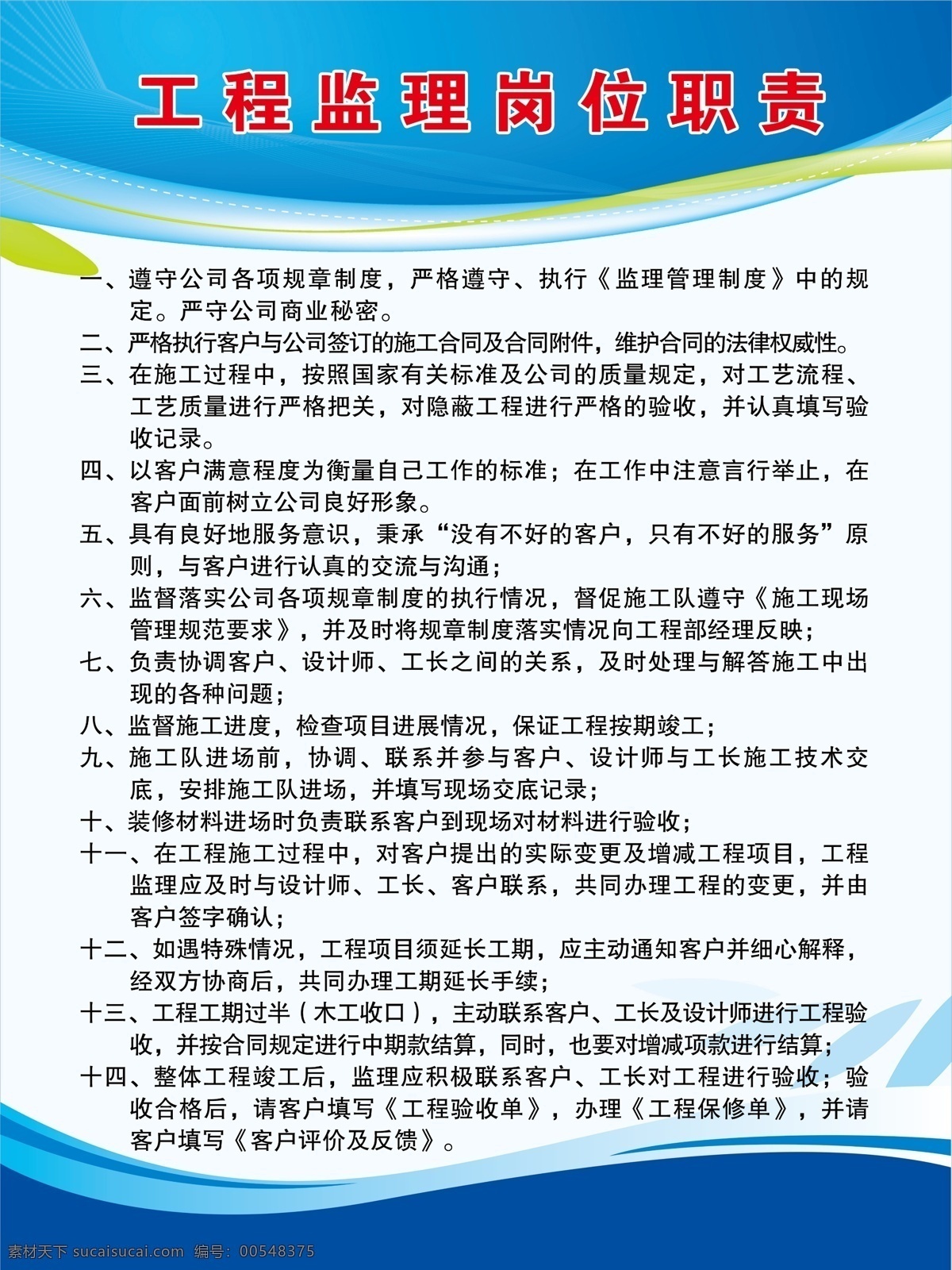 工程监理岗位职责

一、遵守公司各项规章制度，严格遵守、执行《监理管理制度》中的规定。严守公司商业秘密。

二、严格执行客户与公司签订的施工合同及合同附件，维护合同的法律权威性。

三、在施工过程中，按照国家有关标准及公司的质量规定，对工艺流程、工艺质量进行严格把关，对隐蔽工程进行严格的验收，并认真填写验收记录。

四、以客户满意程度为衡量自己工作的标准；在工作中注意言行举止，在客户面前树立公司良好形象。

五、具有良好地服务意识，秉承“没有不好的客户，只有不好的服务”原则，与客户进行认真的交流与沟通；

六、监督落实公司各项规章制度的执行情况，督促施工队遵守《施工现场管理规范要求》，并及时将规章制度落实情况向工程部经理反映；

七、负责协调客户、设计师、工长之间的关系，及时处理与解答施工中出现的各种问题；

八、监督施工进度，检查项目进展情况，保证工程按期竣工；

九、施工队进场前，协调、联系并参与客户、设计师与工长施工技术交底，安排施工队进场，并填写现场交底记录；

十、装修材料进场时负责联系客户到现场对材料进行验收；

十一、在工程施工过程中，对客户提出的实际变更及增减工程项目，工程监理应及时与设计师、工长、客户联系，共同办理工程的变更，并由客户签字确认；

十二、如遇特殊情况，工程项目须延长工期，应主动通知客户并细心解释，经双方协商后，共同办理工期延长手续；

十三、工程工期过半（木工收口），主动联系客户、工长及设计师进行工程验收，并按合同规定进行中期款结算，同时，也要对增减项款进行结算；

十四、整体工程竣工后，监理应积极联系客户、工长对工程进行验收；验收合格后，请客户填写《工程验收单》，办理《工程保修单》，并请客户填写《客户评价及反馈》。

素材天下 sucaisucai.com 编号：00548375